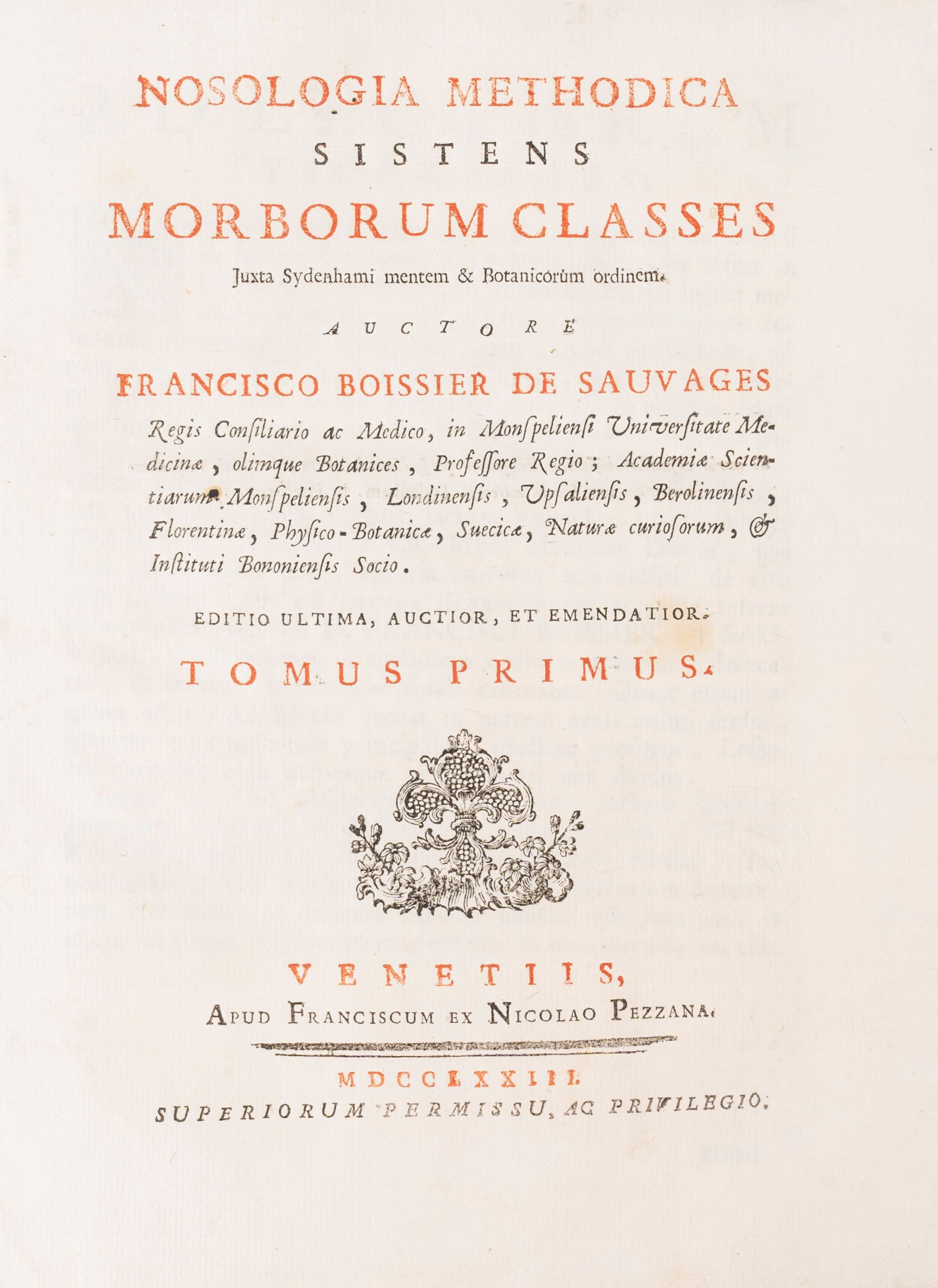 NOSOLOGIA METHODICA
SISTENS
MORBORUM CLASSES
Juxta Sydenhami mentem & Botanicorum ordinem.

AUCTORE

FRANCISCO BOISSIER DE SAUVAGES

Regis Consiliario ac Medico, in Monspeliensi Universitate Medicinæ, olimque Botanices, Professore Regio; Academiæ Scientiarum Monspeliensis, Londinensis, Upsaliensis, Berolinensis, Florentinæ, Physico-Botanicæ, Suecicæ, Naturæ curiosorum, & Instituti Bononiensis Socio.

EDITIO ULTIMA, AUCTIOR, ET EMENDATIOR.

TOMUS PRIMUS.

VENETIIS,
APUD FRANCISCUM EX NICOLAO PEZZANA.

MDCCLXXIII.
SUPERIORUM PERMISSU, AC PRIVILEGIO.